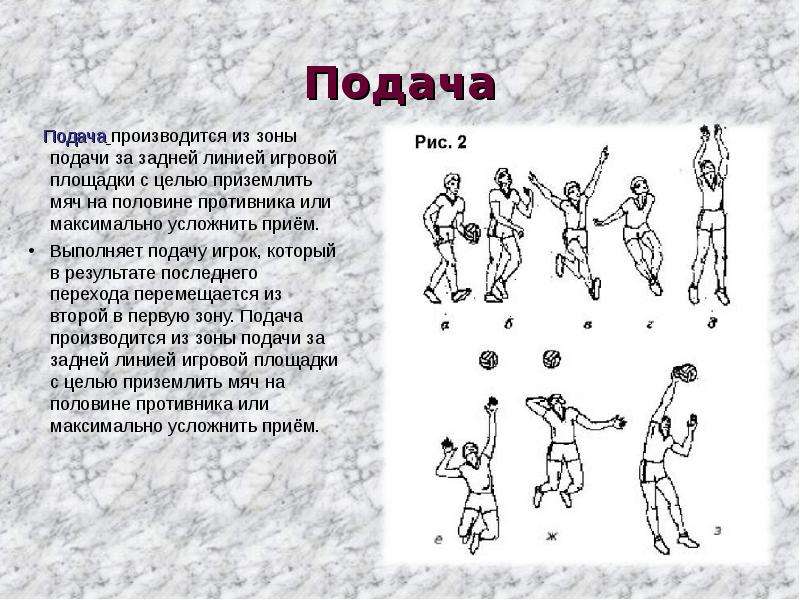 Подача

Подача производится из зоны подачи за задней линией игровой площадки с целью приземлить мяч на половине противника или максимально усложнить приём.

• Выполняет подачу игрок, который в результате последнего перехода перемещается из второй в первую зону. Подача производится из зоны подачи за задней линией игровой площадки с целью приземлить мяч на половине противника или максимально усложнить приём.

Рис. 2

а б в г д

е ж з